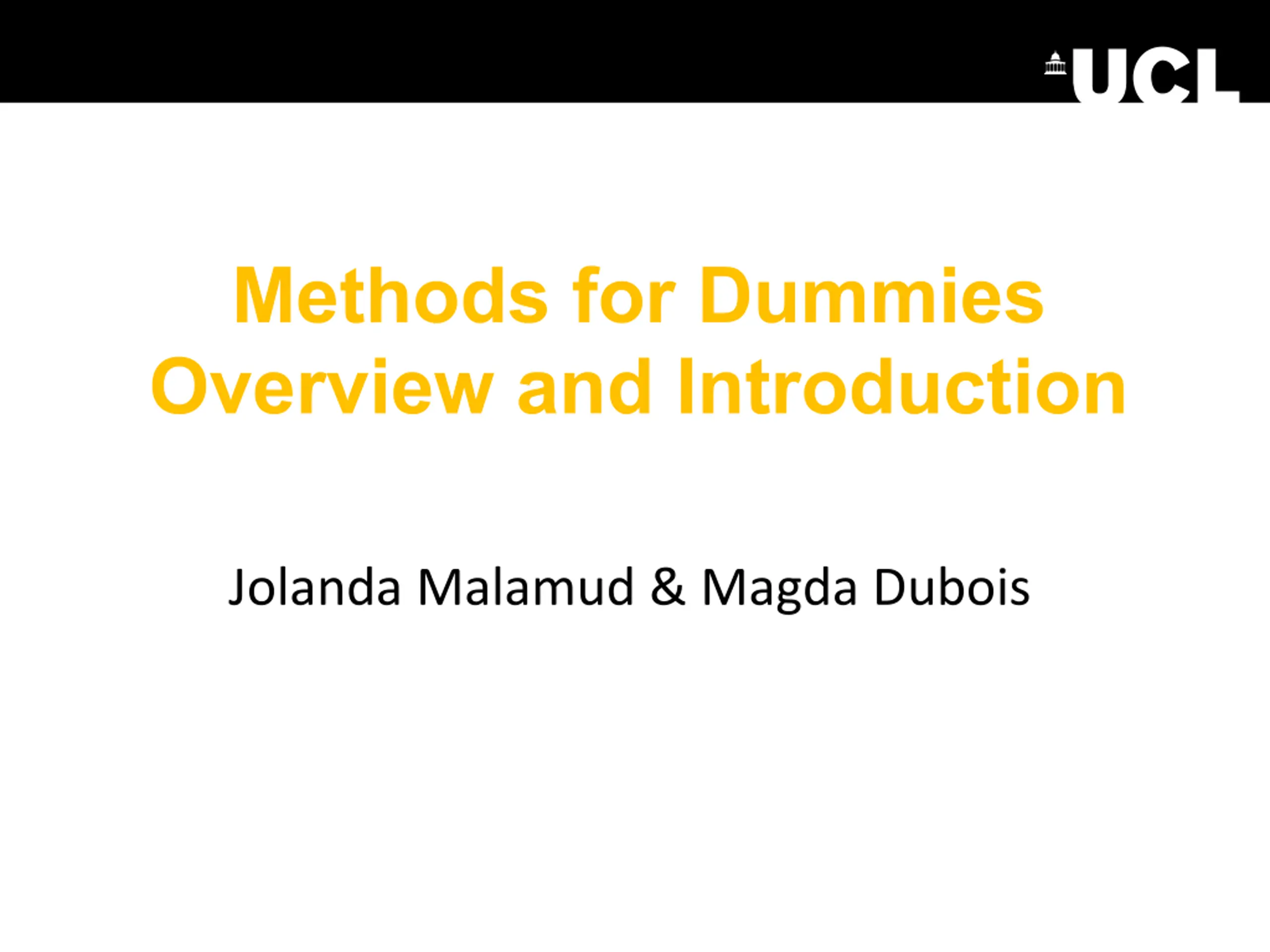 UCL

Methods for Dummies
Overview and Introduction

Jolanda Malamud & Magda Dubois